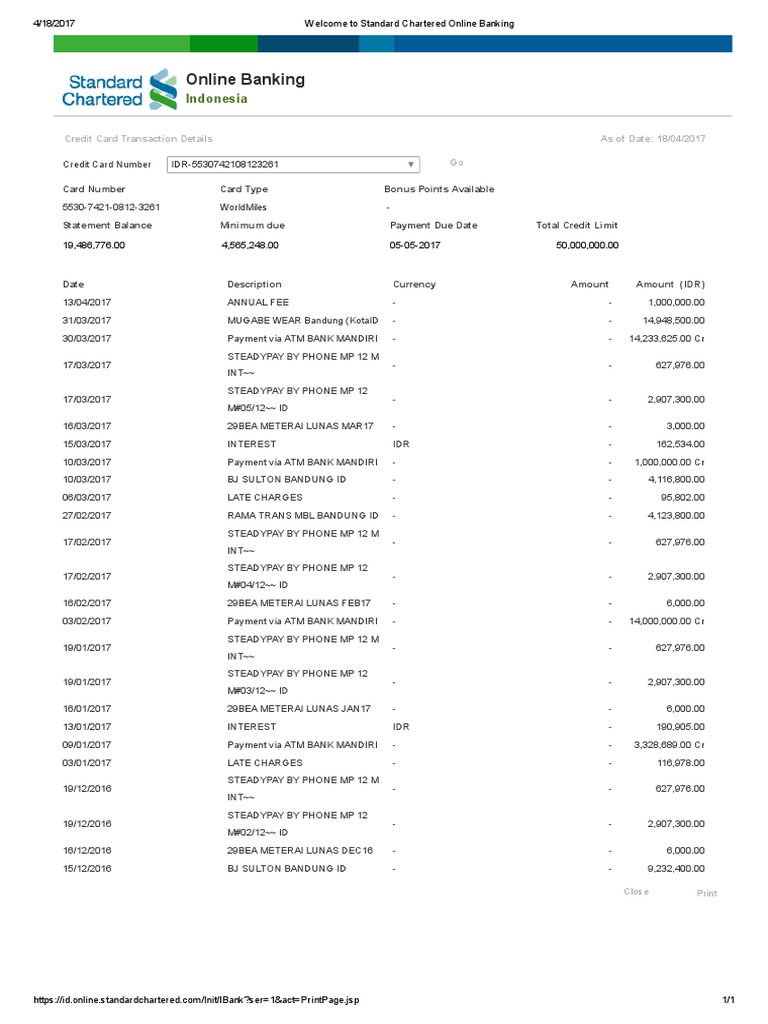 4/18/2017 Welcome to Standard Chartered Online Banking

Standard Chartered
Online Banking
Indonesia

Credit Card Transaction Details
As of Date: 18/04/2017

Credit Card Number IDR-5530742108123261 Go

| Card Number | Card Type | Bonus Points Available | |
|---|---|---|---|
| 5530-7421-0812-3261 | WorldMiles | - | |
| Statement Balance | Minimum due | Payment Due Date | Total Credit Limit |
| 19,486,776.00 | 4,565,248.00 | 05-05-2017 | 50,000,000.00 |

| Date | Description | Currency | Amount | Amount (IDR) |
|---|---|---|---|---|
| 13/04/2017 | ANNUAL FEE | - | - | 1,000,000.00 |
| 31/03/2017 | MUGABE WEAR Bandung (KotaID | - | - | 14,948,500.00 |
| 30/03/2017 | Payment via ATM BANK MANDIRI | - | - | 14,233,625.00 Cr |
| 17/03/2017 | STEADYPAY BY PHONE MP 12 M INT~~ | - | - | 627,976.00 |
| 17/03/2017 | STEADYPAY BY PHONE MP 12 M#05/12~~ ID | - | - | 2,907,300.00 |
| 16/03/2017 | 29BEA METERAI LUNAS MAR17 | - | - | 3,000.00 |
| 15/03/2017 | INTEREST | IDR | - | 162,534.00 |
| 10/03/2017 | Payment via ATM BANK MANDIRI | - | - | 1,000,000.00 Cr |
| 10/03/2017 | BJ SULTON BANDUNG ID | - | - | 4,116,800.00 |
| 06/03/2017 | LATE CHARGES | - | - | 95,802.00 |
| 27/02/2017 | RAMA TRANS MBL BANDUNG ID | - | - | 4,123,800.00 |
| 17/02/2017 | STEADYPAY BY PHONE MP 12 M INT~~ | - | - | 627,976.00 |
| 17/02/2017 | STEADYPAY BY PHONE MP 12 M#04/12~~ ID | - | - | 2,907,300.00 |
| 16/02/2017 | 29BEA METERAI LUNAS FEB17 | - | - | 6,000.00 |
| 03/02/2017 | Payment via ATM BANK MANDIRI | - | - | 14,000,000.00 Cr |
| 19/01/2017 | STEADYPAY BY PHONE MP 12 M INT~~ | - | - | 627,976.00 |
| 19/01/2017 | STEADYPAY BY PHONE MP 12 M#03/12~~ ID | - | - | 2,907,300.00 |
| 16/01/2017 | 29BEA METERAI LUNAS JAN17 | - | - | 6,000.00 |
| 13/01/2017 | INTEREST | IDR | - | 190,905.00 |
| 09/01/2017 | Payment via ATM BANK MANDIRI | - | - | 3,328,689.00 Cr |
| 03/01/2017 | LATE CHARGES | - | - | 116,978.00 |
| 19/12/2016 | STEADYPAY BY PHONE MP 12 M INT~~ | - | - | 627,976.00 |
| 19/12/2016 | STEADYPAY BY PHONE MP 12 M#02/12~~ ID | - | - | 2,907,300.00 |
| 16/12/2016 | 29BEA METERAI LUNAS DEC16 | - | - | 6,000.00 |
| 15/12/2016 | BJ SULTON BANDUNG ID | - | - | 9,232,400.00 |

Close Print

https://id.online.standardchartered.com/Init/IBank?ser=1&act=PrintPage.jsp 1/1